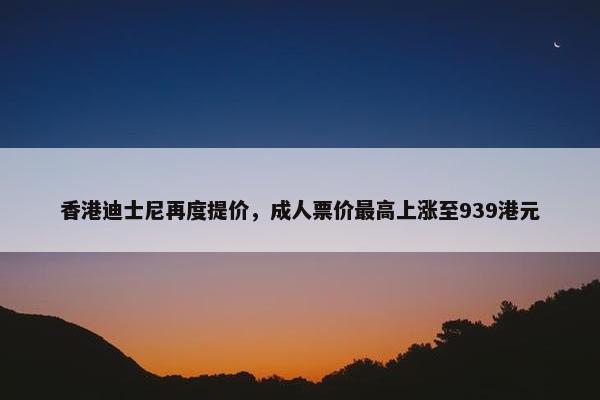 香港迪士尼再度提价，成人票价最高上涨至939港元